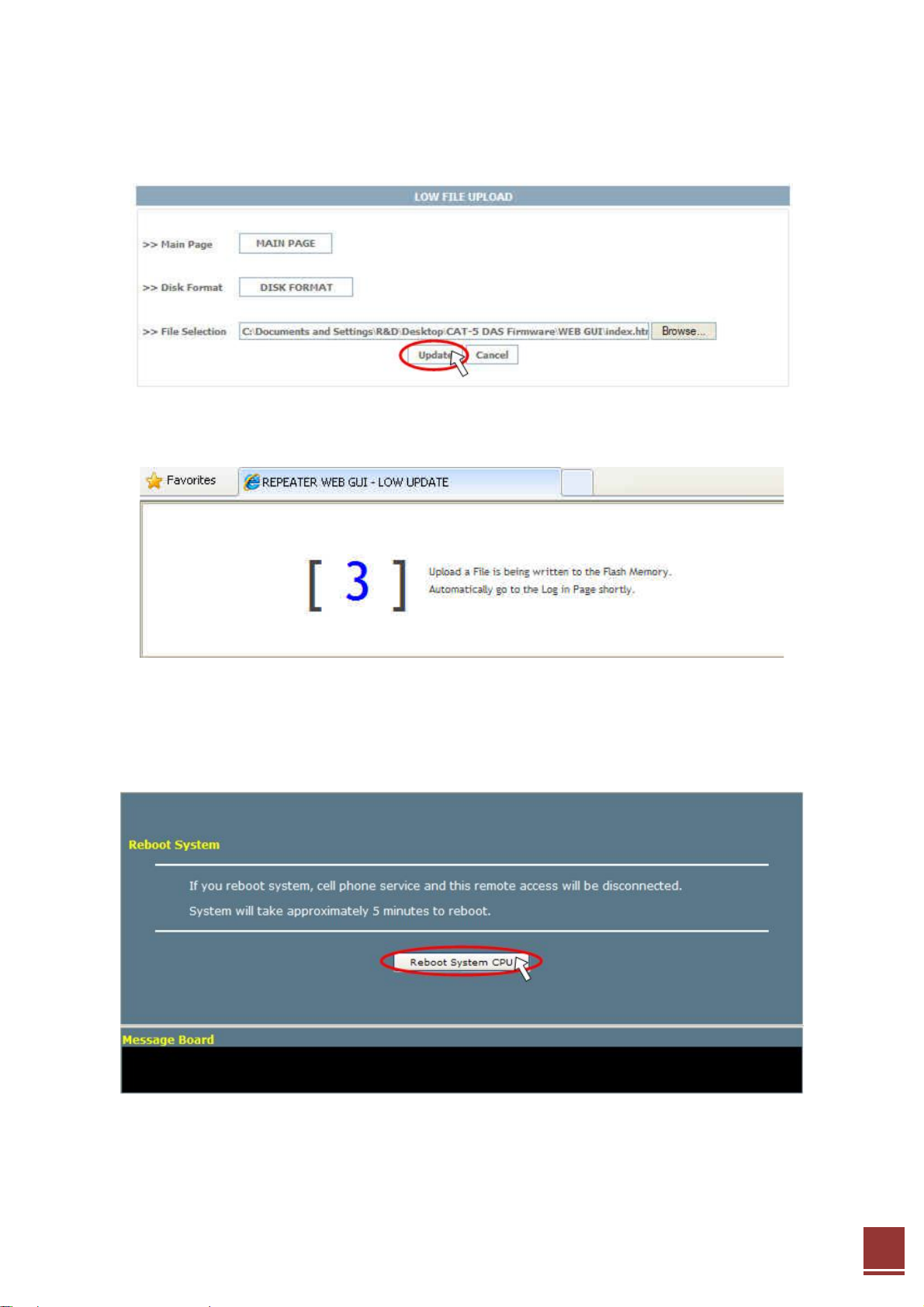 LOW FILE UPLOAD

>> Main Page MAIN PAGE

>> Disk Format DISK FORMAT

>> File Selection C:\Documents and Settings\R&D\Desktop\CAT-5 DAS Firmware\WEB GUI\index.htr Browse...

Update Cancel

Favorites REPEATER WEB GUI - LOW UPDATE

[ 3 ] Upload a File is being written to the Flash Memory. Automatically go to the Log in Page shortly.

Reboot System

If you reboot system, cell phone service and this remote access will be disconnected.

System will take approximately 5 minutes to reboot.

Reboot System CPU

Message Board